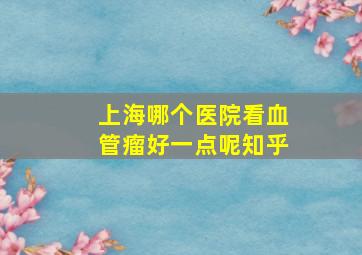 上海哪个医院看血管瘤好一点呢知乎